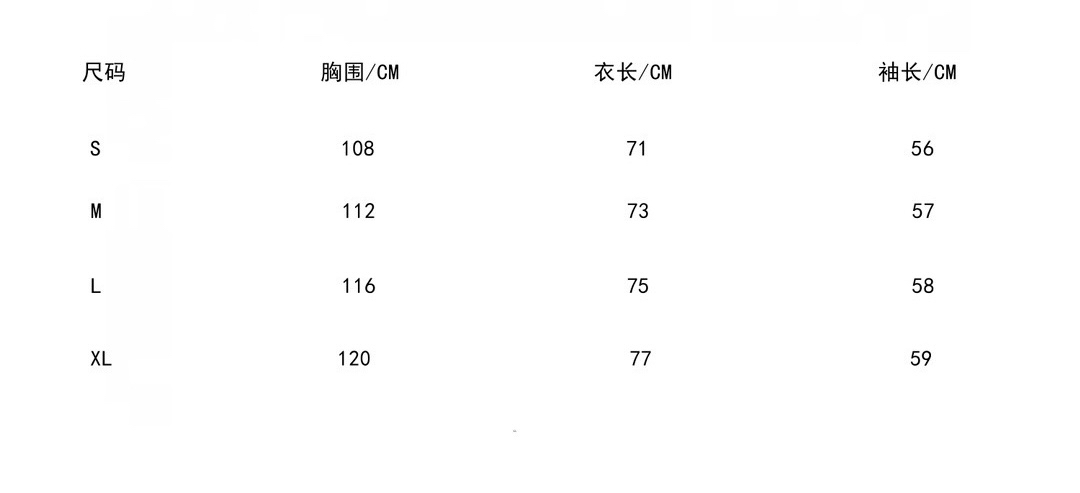 | 尺码 | 胸围/CM | 衣长/CM | 袖长/CM |
|---|---|---|---|
| S | 108 | 71 | 56 |
| M | 112 | 73 | 57 |
| L | 116 | 75 | 58 |
| XL | 120 | 77 | 59 |